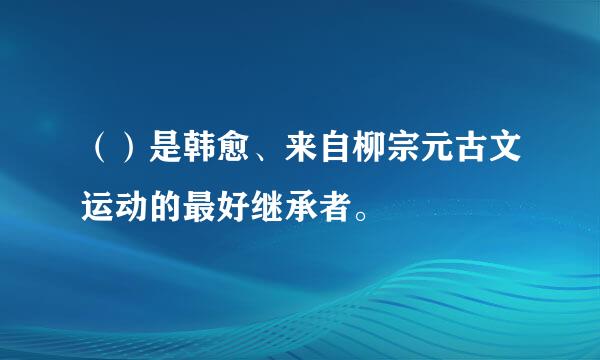 （ ）是韩愈、来自柳宗元古文运动的最好继承者。